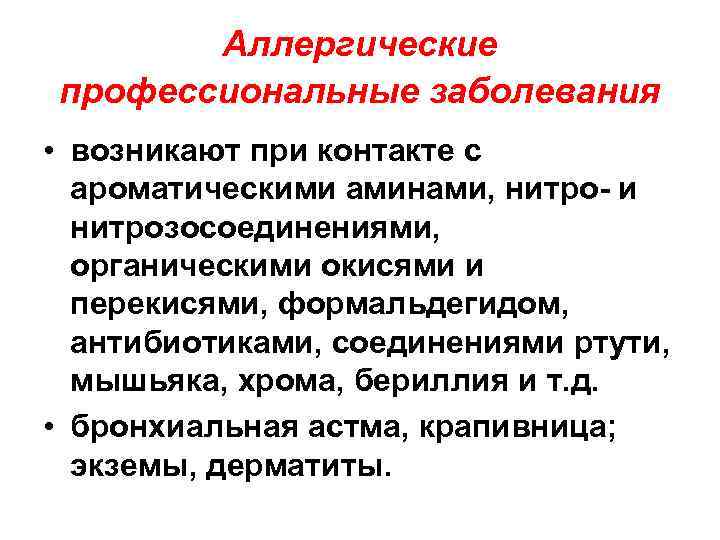 Аллергические профессиональные заболевания

• возникают при контакте с ароматическими аминами, нитро- и нитрозосоединениями, органическими окисями и перекисями, формальдегидом, антибиотиками, соединениями ртути, мышьяка, хрома, бериллия и т.д.

• бронхиальная астма, крапивница; экземы, дерматиты.